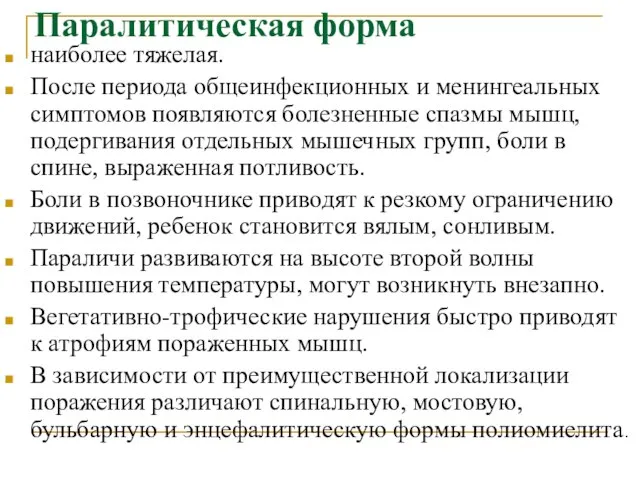 Паралитическая форма

наиболее тяжелая.

После периода общеинфекционных и менингеальных симптомов появляются болезненные спазмы мышц, подергивания отдельных мышечных групп, боли в спине, выраженная потливость.

Боли в позвоночнике приводят к резкому ограничению движений, ребенок становится вялым, сонливым.

Параличи развиваются на высоте второй волны повышения температуры, могут возникнуть внезапно.

Вегетативно-трофические нарушения быстро приводят к атрофиям пораженных мышц.

В зависимости от преимущественной локализации поражения различают спинальную, мостовую, бульбарную и энцефалитическую формы полиомиелита.